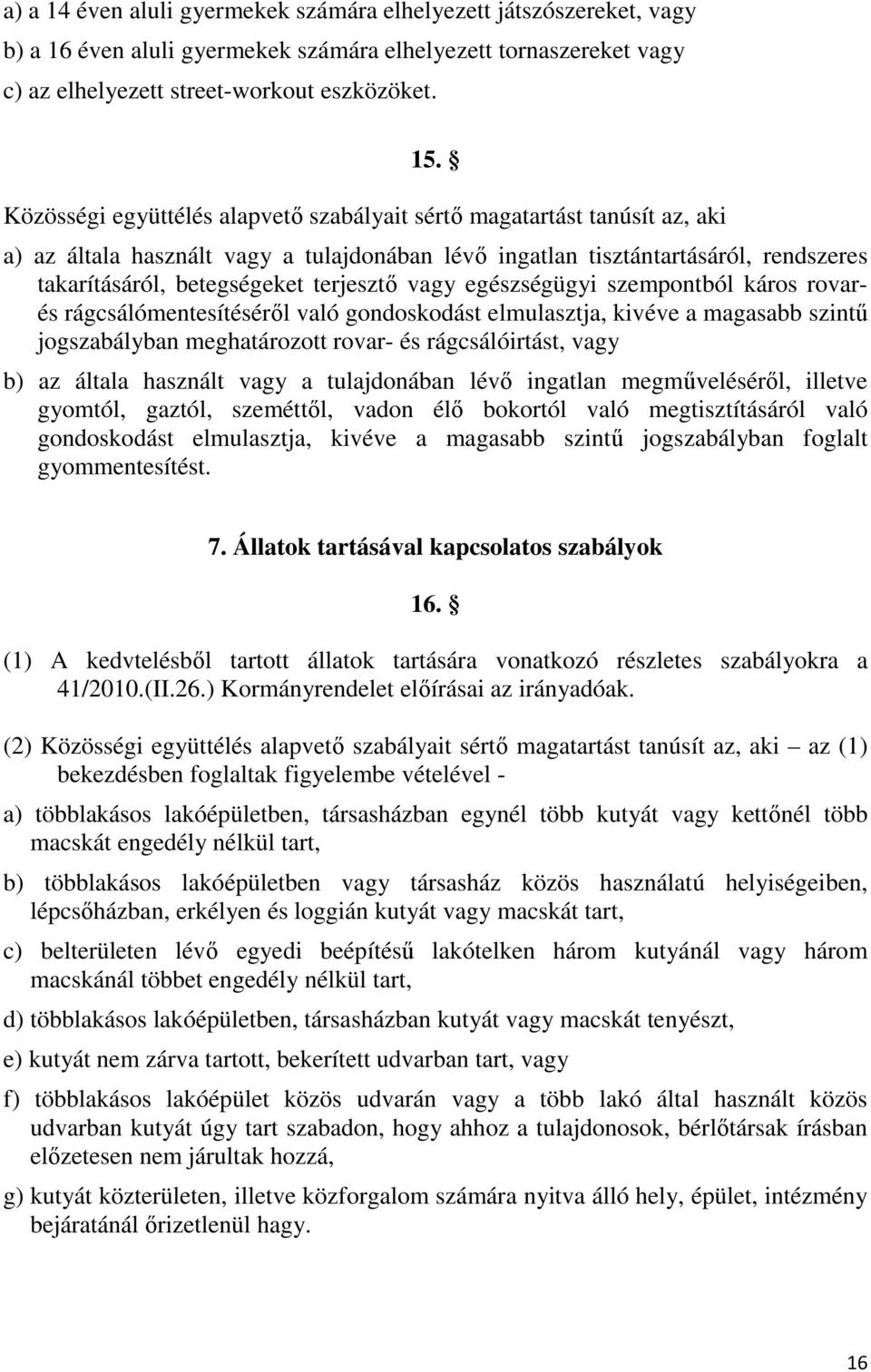 a) a 14 éven aluli gyermekek számára elhelyezett játszószereket, vagy
b) a 16 éven aluli gyermekek számára elhelyezett tornaszereket vagy
c) az elhelyezett street-workout eszközöket.

15. §

Közösségi együttélés alapvető szabályait sértő magatartást tanúsít az, aki

a) az általa használt vagy a tulajdonában lévő ingatlan tisztántartásáról, rendszeres takarításáról, betegségeket terjesztő vagy egészségügyi szempontból káros rovar- és rágcsálómentesítéséről való gondoskodást elmulasztja, kivéve a magasabb szintű jogszabályban meghatározott rovar- és rágcsálóirtást, vagy

b) az általa használt vagy a tulajdonában lévő ingatlan megműveléséről, illetve gyomtól, gaztól, szeméttől, vadon élő bokortól való megtisztításáról való gondoskodást elmulasztja, kivéve a magasabb szintű jogszabályban foglalt gyommentesítést.

7. Állatok tartásával kapcsolatos szabályok

16. §

(1) A kedvtelésből tartott állatok tartására vonatkozó részletes szabályokra a 41/2010.(II.26.) Kormányrendelet előírásai az irányadóak.

(2) Közösségi együttélés alapvető szabályait sértő magatartást tanúsít az, aki – az (1) bekezdésben foglaltak figyelembe vételével -

a) többlakásos lakóépületben, társasházban egynél több kutyát vagy kettőnél több macskát engedély nélkül tart,

b) többlakásos lakóépületben vagy társasház közös használatú helyiségeiben, lépcsőházban, erkélyen és loggián kutyát vagy macskát tart,

c) belterületen lévő egyedi beépítésű lakótelken három kutyánál vagy három macskánál többet engedély nélkül tart,

d) többlakásos lakóépületben, társasházban kutyát vagy macskát tenyészt,

e) kutyát nem zárva tartott, bekerített udvarban tart, vagy

f) többlakásos lakóépület közös udvarán vagy a több lakó által használt közös udvarban kutyát úgy tart szabadon, hogy ahhoz a tulajdonosok, bérlőtársak írásban előzetesen nem járultak hozzá,

g) kutyát közterületen, illetve közforgalom számára nyitva álló hely, épület, intézmény bejáratánál őrizetlenül hagy.

16